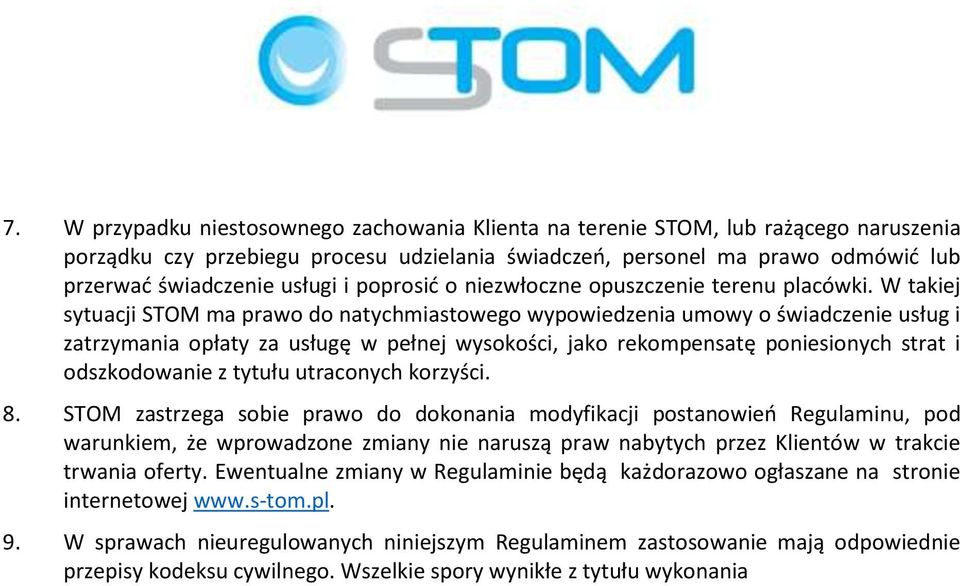 STOM

7. W przypadku niestosownego zachowania Klienta na terenie STOM, lub rażącego naruszenia porządku czy przebiegu procesu udzielania świadczeń, personel ma prawo odmówić lub przerwać świadczenie usługi i poprosić o niezwłoczne opuszczenie terenu placówki. W takiej sytuacji STOM ma prawo do natychmiastowego wypowiedzenia umowy o świadczenie usług i zatrzymania opłaty za usługę w pełnej wysokości, jako rekompensatę poniesionych strat i odszkodowanie z tytułu utraconych korzyści.

8. STOM zastrzega sobie prawo do dokonania modyfikacji postanowień Regulaminu, pod warunkiem, że wprowadzone zmiany nie naruszą praw nabytych przez Klientów w trakcie trwania oferty. Ewentualne zmiany w Regulaminie będą każdorazowo ogłaszane na stronie internetowej www.s-tom.pl.

9. W sprawach nieuregulowanych niniejszym Regulaminem zastosowanie mają odpowiednie przepisy kodeksu cywilnego. Wszelkie spory wynikłe z tytułu wykonania